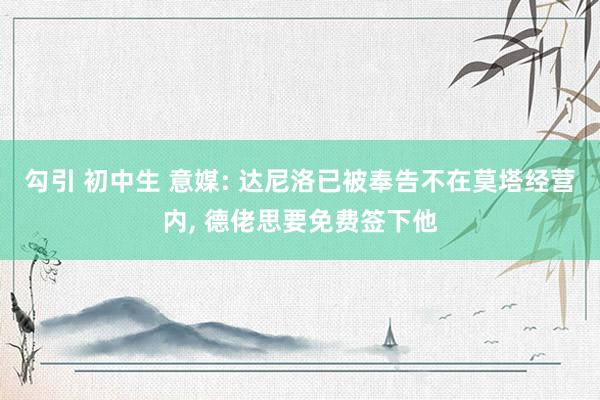 勾引 初中生 意媒: 达尼洛已被奉告不在莫塔经营内, 德佬思要免费签下他